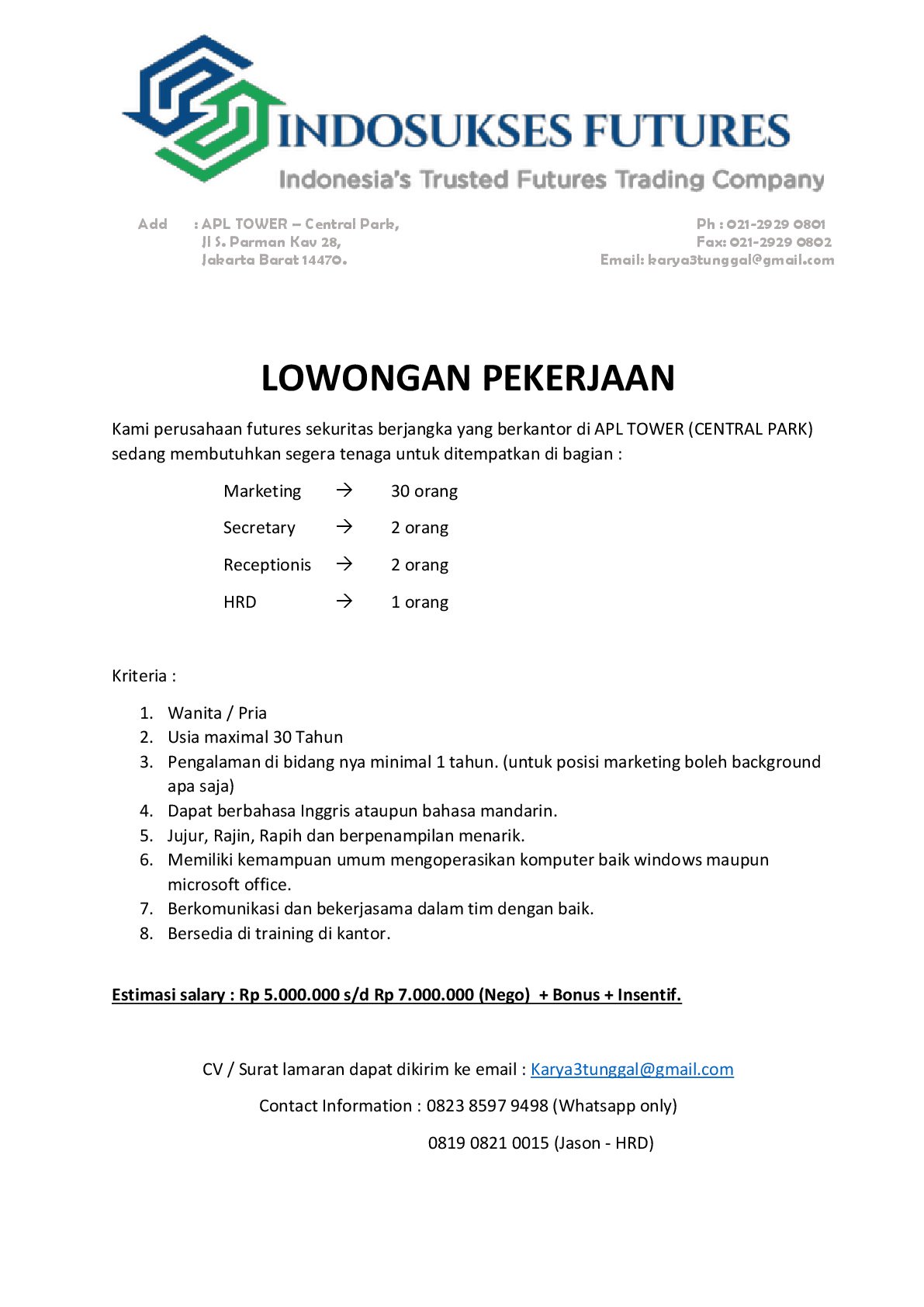 INDOSUKSES FUTURES
Indonesia's Trusted Futures Trading Company

Add : APL TOWER – Central Park,
Jl S. Parman Kav 28,
Jakarta Barat 14470.

Ph : 021-2929 0801
Fax: 021-2929 0802
Email: karya3tunggal@gmail.com

LOWONGAN PEKERJAAN

Kami perusahaan futures sekuritas berjangka yang berkantor di APL TOWER (CENTRAL PARK) sedang membutuhkan segera tenaga untuk ditempatkan di bagian :

Marketing → 30 orang
Secretary → 2 orang
Receptionis → 2 orang
HRD → 1 orang

Kriteria :

1. Wanita / Pria
2. Usia maximal 30 Tahun
3. Pengalaman di bidang nya minimal 1 tahun. (untuk posisi marketing boleh background apa saja)
4. Dapat berbahasa Inggris ataupun bahasa mandarin.
5. Jujur, Rajin, Rapih dan berpenampilan menarik.
6. Memiliki kemampuan umum mengoperasikan komputer baik windows maupun microsoft office.
7. Berkomunikasi dan bekerjasama dalam tim dengan baik.
8. Bersedia di training di kantor.

Estimasi salary : Rp 5.000.000 s/d Rp 7.000.000 (Nego) + Bonus + Insentif.

CV / Surat lamaran dapat dikirim ke email : Karya3tunggal@gmail.com

Contact Information : 0823 8597 9498 (Whatsapp only)

0819 0821 0015 (Jason - HRD)